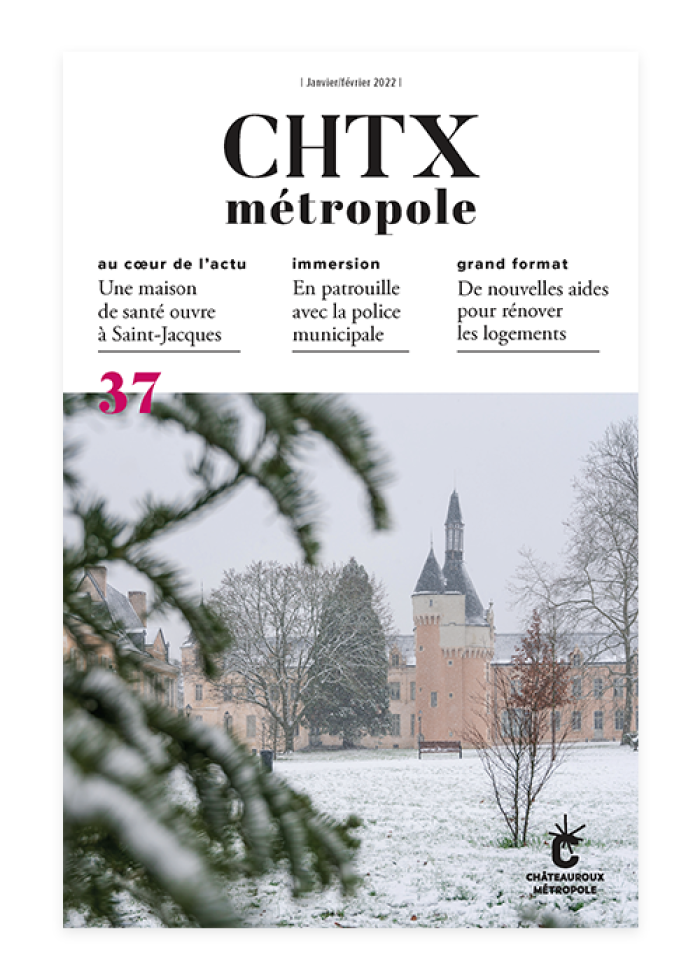 | Janvier/février 2022 |

CHTX
métropole

au cœur de l'actu
Une maison de santé ouvre à Saint-Jacques

immersion
En patrouille avec la police municipale

grand format
De nouvelles aides pour rénover les logements

37

CHÂTEAUROUX MÉTROPOLE